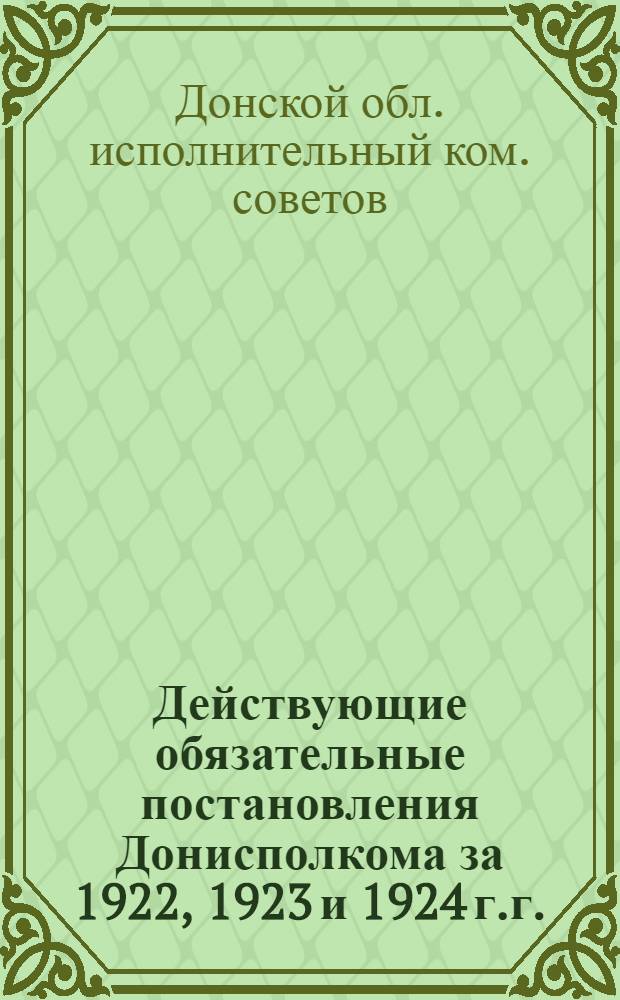 Донской обл. исполнительный ком. советов

Действующие обязательные постановления Донисполкома за 1922, 1923 и 1924 г.г.